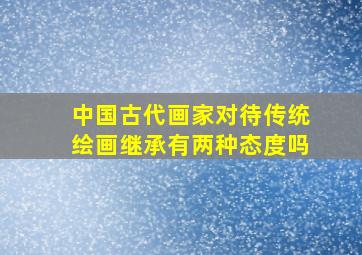 中国古代画家对待传统绘画继承有两种态度吗